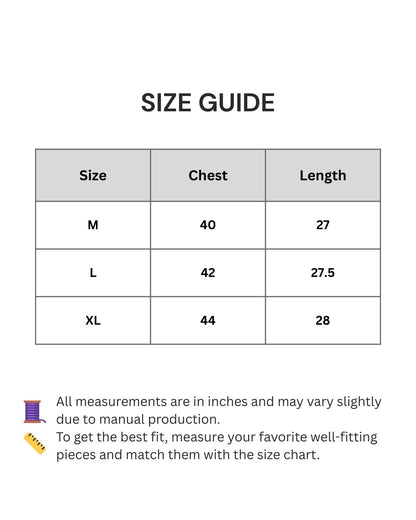 SIZE GUIDE

| Size | Chest | Length |
|---|---|---|
| M | 40 | 27 |
| L | 42 | 27.5 |
| XL | 44 | 28 |

All measurements are in inches and may vary slightly due to manual production.

To get the best fit, measure your favorite well-fitting pieces and match them with the size chart.